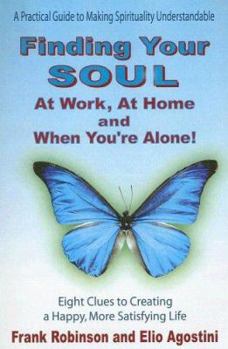 A Practical Guide to Making Spirituality Understandable

Finding Your SOUL
At Work, At Home and When You're Alone!

Eight Clues to Creating a Happy, More Satisfying Life

Frank Robinson and Elio Agostini